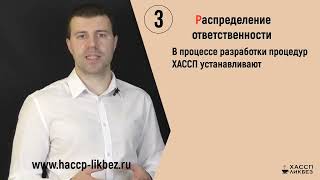 3

Распределение ответственности

В процессе разработки процедур ХАССП устанавливают

www.haccp-likbez.ru

ХАССП ЛИКБЕЗ